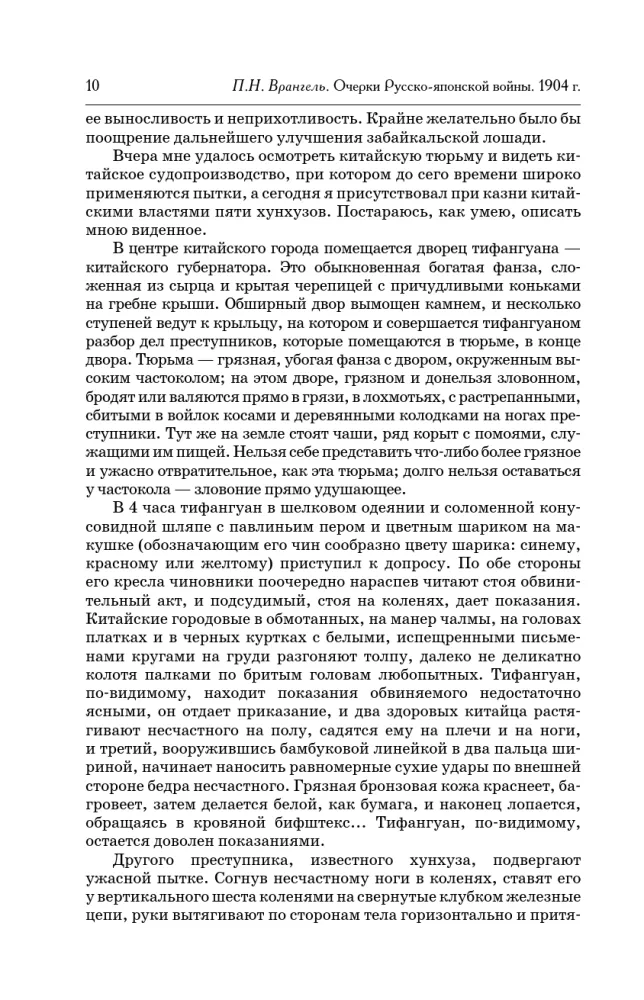 10 П.Н. Врангель. Очерки Русско-японской войны. 1904 г.

ее выносливость и неприхотливость. Крайне желательно было бы поощрение дальнейшего улучшения забайкальской лошади.

Вчера мне удалось осмотреть китайскую тюрьму и видеть китайское судопроизводство, при котором до сего времени широко применяются пытки, а сегодня я присутствовал при казни китайскими властями пяти хунхузов. Постараюсь, как умею, описать мною виденное.

В центре китайского города помещается дворец тифангуана — китайского губернатора. Это обыкновенная богатая фанза, сложенная из сырца и крытая черепицей с причудливыми коньками на гребне крыши. Обширный двор вымощен камнем, и несколько ступеней ведут к крыльцу, на котором и совершается тифангуаном разбор дел преступников, которые помещаются в тюрьме, в конце двора. Тюрьма — грязная, убогая фанза с двором, окруженным высоким частоколом; на этом дворе, грязном и донельзя зловонном, бродят или валяются прямо в грязи, в лохмотьях, с растрепанными, сбитыми в войлок косами и деревянными колодками на ногах преступники. Тут же на земле стоят чаши, ряд корыт с помоями, служащими им пищей. Нельзя себе представить что-либо более грязное и ужасно отвратительное, как эта тюрьма; долго нельзя оставаться у частокола — зловоние прямо удушающее.

В 4 часа тифангуан в шелковом одеянии и соломенной конусовидной шляпе с павлиньим пером и цветным шариком на макушке (обозначающим его чин сообразно цвету шарика: синему, красному или желтому) приступил к допросу. По обе стороны его кресла чиновники поочередно нараспев читают стоя обвинительный акт, и подсудимый, стоя на коленях, дает показания. Китайские городовые в обмотанных, на манер чалмы, на головах платках и в черных куртках с белыми, испещренными письменами кругами на груди разгоняют толпу, далеко не деликатно колотя палками по бритым головам любопытных. Тифангуан, по-видимому, находит показания обвиняемого недостаточно ясными, он отдает приказание, и два здоровых китайца растягивают несчастного на полу, садятся ему на плечи и на ноги, и третий, вооружившись бамбуковой линейкой в два пальца шириной, начинает наносить равномерные сухие удары по внешней стороне бедра несчастного. Грязная бронзовая кожа краснеет, багровеет, затем делается белой, как бумага, и наконец лопается, обращаясь в кровяной бифштекс... Тифангуан, по-видимому, остается доволен показаниями.

Другого преступника, известного хунхуза, подвергают ужасной пытке. Согнув несчастному ноги в коленях, ставят его у вертикального шеста коленями на свернутые клубком железные цепи, руки вытягивают по сторонам тела горизонтально и притя-